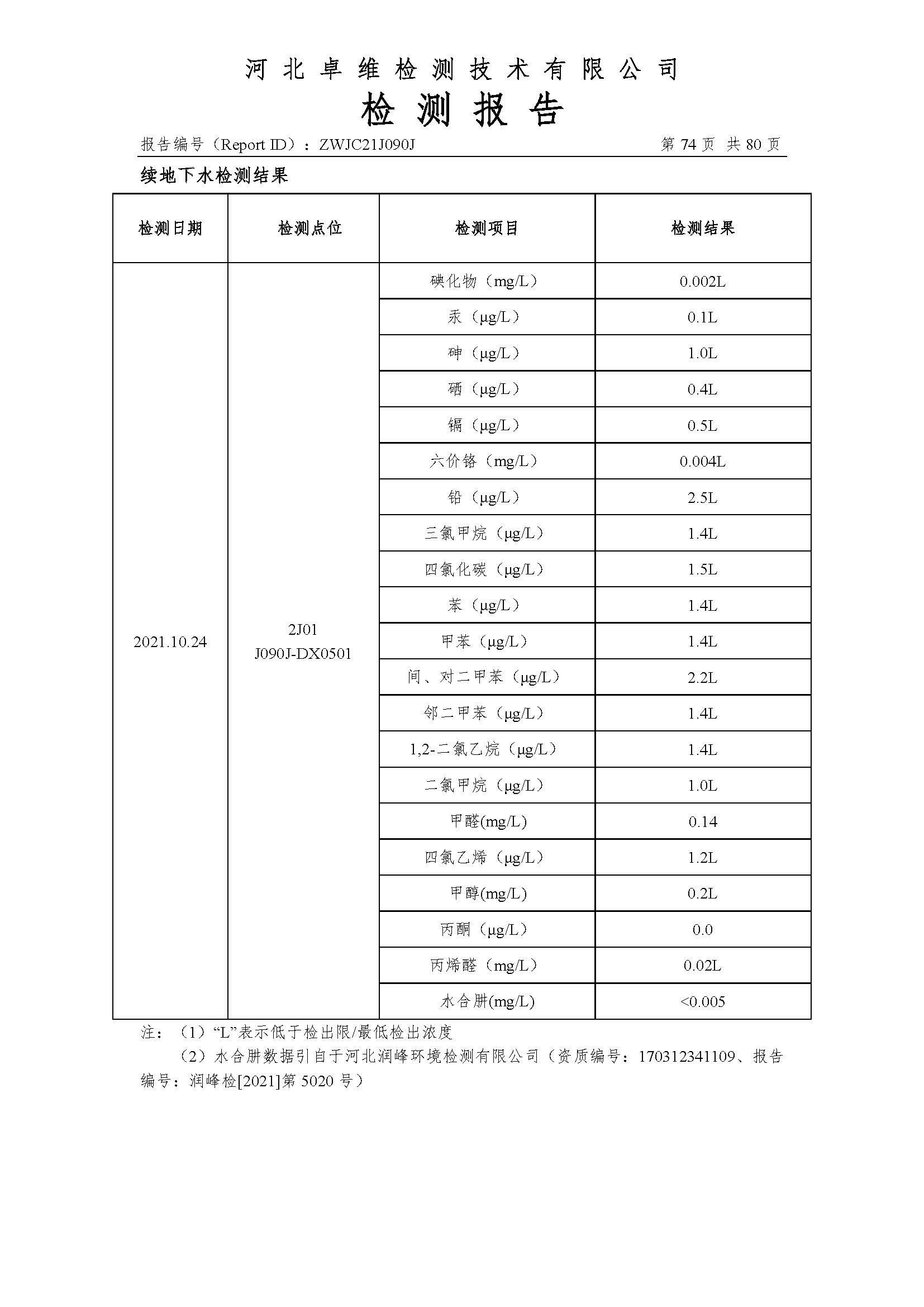 河北卓维检测技术有限公司

检测报告

报告编号（Report ID）：ZWJC21J090J 第74页 共80页

续地下水检测结果

| 检测日期 | 检测点位 | 检测项目 | 检测结果 |
|---|---|---|---|
| 2021.10.24 | 2J01 J090J-DX0501 | 碘化物（mg/L） | 0.002L |
|  |  | 汞（μg/L） | 0.1L |
|  |  | 砷（μg/L） | 1.0L |
|  |  | 硒（μg/L） | 0.4L |
|  |  | 镉（μg/L） | 0.5L |
|  |  | 六价铬（mg/L） | 0.004L |
|  |  | 铅（μg/L） | 2.5L |
|  |  | 三氯甲烷（μg/L） | 1.4L |
|  |  | 四氯化碳（μg/L） | 1.5L |
|  |  | 苯（μg/L） | 1.4L |
|  |  | 甲苯（μg/L） | 1.4L |
|  |  | 间、对二甲苯（μg/L） | 2.2L |
|  |  | 邻二甲苯（μg/L） | 1.4L |
|  |  | 1,2-二氯乙烷（μg/L） | 1.4L |
|  |  | 二氯甲烷（μg/L） | 1.0L |
|  |  | 甲醛(mg/L) | 0.14 |
|  |  | 四氯乙烯（μg/L） | 1.2L |
|  |  | 甲醇(mg/L) | 0.2L |
|  |  | 丙酮（μg/L） | 0.0 |
|  |  | 丙烯醛（mg/L） | 0.02L |
|  |  | 水合肼(mg/L) | <0.005 |

注：（1）“L”表示低于检出限/最低检出浓度

（2）水合肼数据引自于河北润峰环境检测有限公司（资质编号：170312341109、报告编号：润峰检[2021]第5020号）